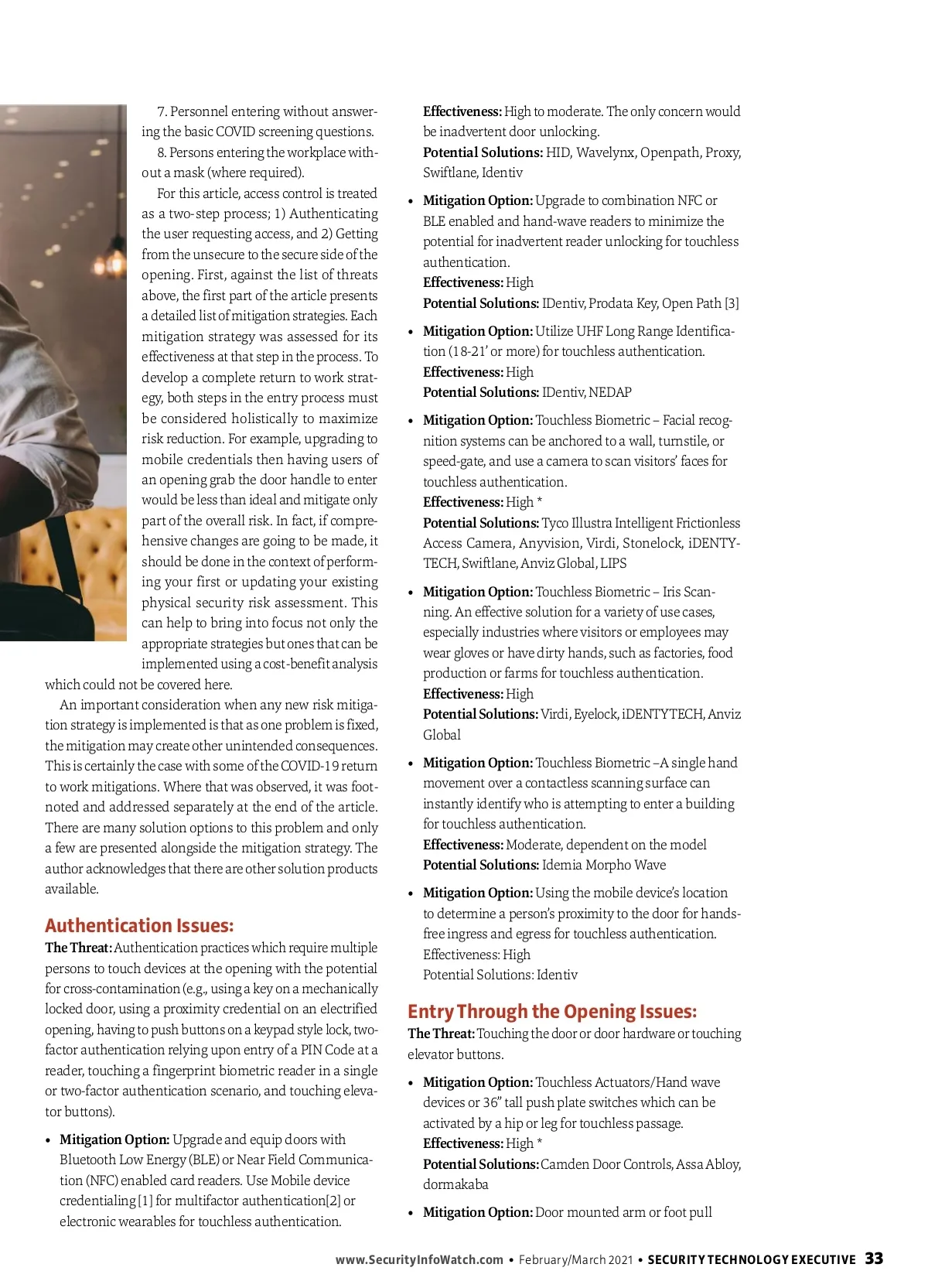 7. Personnel entering without answering the basic COVID screening questions.

8. Persons entering the workplace without a mask (where required).

For this article, access control is treated as a two-step process; 1) Authenticating the user requesting access, and 2) Getting from the unsecure to the secure side of the opening. First, against the list of threats above, the first part of the article presents a detailed list of mitigation strategies. Each mitigation strategy was assessed for its effectiveness at that step in the process. To develop a complete return to work strategy, both steps in the entry process must be considered holistically to maximize risk reduction. For example, upgrading to mobile credentials then having users of an opening grab the door handle to enter would be less than ideal and mitigate only part of the overall risk. In fact, if comprehensive changes are going to be made, it should be done in the context of performing your first or updating your existing physical security risk assessment. This can help to bring into focus not only the appropriate strategies but ones that can be implemented using a cost-benefit analysis which could not be covered here.

An important consideration when any new risk mitigation strategy is implemented is that as one problem is fixed, the mitigation may create other unintended consequences. This is certainly the case with some of the COVID-19 return to work mitigations. Where that was observed, it was footnoted and addressed separately at the end of the article. There are many solution options to this problem and only a few are presented alongside the mitigation strategy. The author acknowledges that there are other solution products available.

Authentication Issues:

The Threat: Authentication practices which require multiple persons to touch devices at the opening with the potential for cross-contamination (e.g., using a key on a mechanically locked door, using a proximity credential on an electrified opening, having to push buttons on a keypad style lock, two-factor authentication relying upon entry of a PIN Code at a reader, touching a fingerprint biometric reader in a single or two-factor authentication scenario, and touching elevator buttons).

• Mitigation Option: Upgrade and equip doors with Bluetooth Low Energy (BLE) or Near Field Communication (NFC) enabled card readers. Use Mobile device credentialing [1] for multifactor authentication[2] or electronic wearables for touchless authentication.

Effectiveness: High to moderate. The only concern would be inadvertent door unlocking.
Potential Solutions: HID, Wavelynx, Openpath, Proxy, Swiftlane, Identiv

• Mitigation Option: Upgrade to combination NFC or BLE enabled and hand-wave readers to minimize the potential for inadvertent reader unlocking for touchless authentication.
Effectiveness: High
Potential Solutions: IDentiv, Prodata Key, Open Path [3]

• Mitigation Option: Utilize UHF Long Range Identification (18-21' or more) for touchless authentication.
Effectiveness: High
Potential Solutions: IDentiv, NEDAP

• Mitigation Option: Touchless Biometric – Facial recognition systems can be anchored to a wall, turnstile, or speed-gate, and use a camera to scan visitors' faces for touchless authentication.
Effectiveness: High *
Potential Solutions: Tyco Illustra Intelligent Frictionless Access Camera, Anyvision, Virdi, Stonelock, iDENTYTECH, Swiftlane, Anviz Global, LIPS

• Mitigation Option: Touchless Biometric – Iris Scanning. An effective solution for a variety of use cases, especially industries where visitors or employees may wear gloves or have dirty hands, such as factories, food production or farms for touchless authentication.
Effectiveness: High
Potential Solutions: Virdi, Eyelock, iDENTYTECH, Anviz Global

• Mitigation Option: Touchless Biometric –A single hand movement over a contactless scanning surface can instantly identify who is attempting to enter a building for touchless authentication.
Effectiveness: Moderate, dependent on the model
Potential Solutions: Idemia Morpho Wave

• Mitigation Option: Using the mobile device's location to determine a person's proximity to the door for hands-free ingress and egress for touchless authentication.
Effectiveness: High
Potential Solutions: Identiv

Entry Through the Opening Issues:

The Threat: Touching the door or door hardware or touching elevator buttons.

• Mitigation Option: Touchless Actuators/Hand wave devices or 36" tall push plate switches which can be activated by a hip or leg for touchless passage.
Effectiveness: High *
Potential Solutions: Camden Door Controls, Assa Abloy, dormakaba

• Mitigation Option: Door mounted arm or foot pull

www.SecurityInfoWatch.com • February/March 2021 • SECURITY TECHNOLOGY EXECUTIVE 33